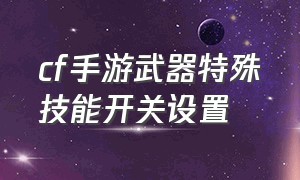 cf手游武器特殊技能开关设置